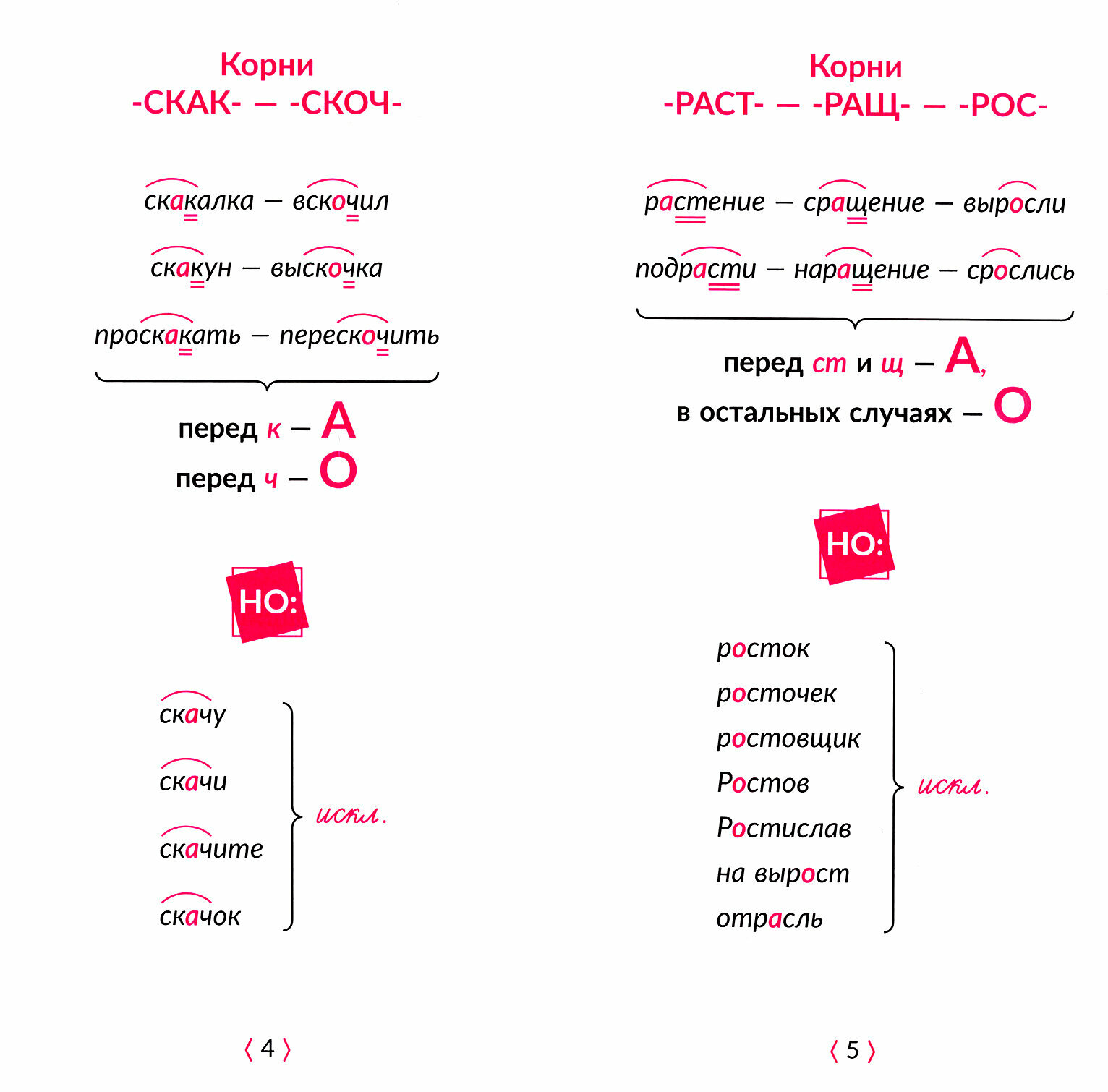 Корни
-СКАК- — -СКОЧ-

скакалка — вскочил

скакун — выскочка

проскакать — перескочить

перед к — А
перед ч — О

НО:

скачу
скачи
скачите
скачок

искл.

⟨ 4 ⟩

Корни
-РАСТ- — -РАЩ- — -РОС-

растение — сращение — выросли

подрасти — наращение — срослись

перед ст и щ — А,
в остальных случаях — О

НО:

росток
росточек
ростовщик
Ростов
Ростислав
на вырост
отрасль

искл.

⟨ 5 ⟩